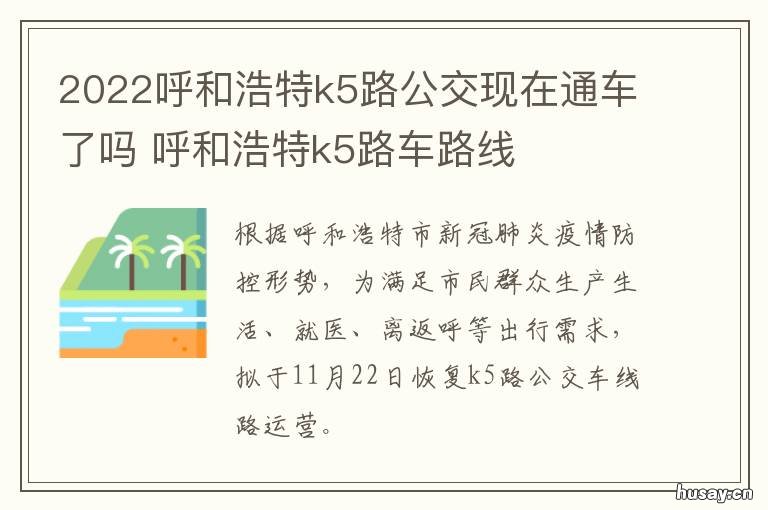 2022呼和浩特k5路公交现在通车了吗 呼和浩特k5路车路线

根据呼和浩特市新冠肺炎疫情防控形势，为满足市民群众生产生活、就医、离返呼等出行需求，拟于11月22日恢复k5路公交车线路运营。

husay.cn